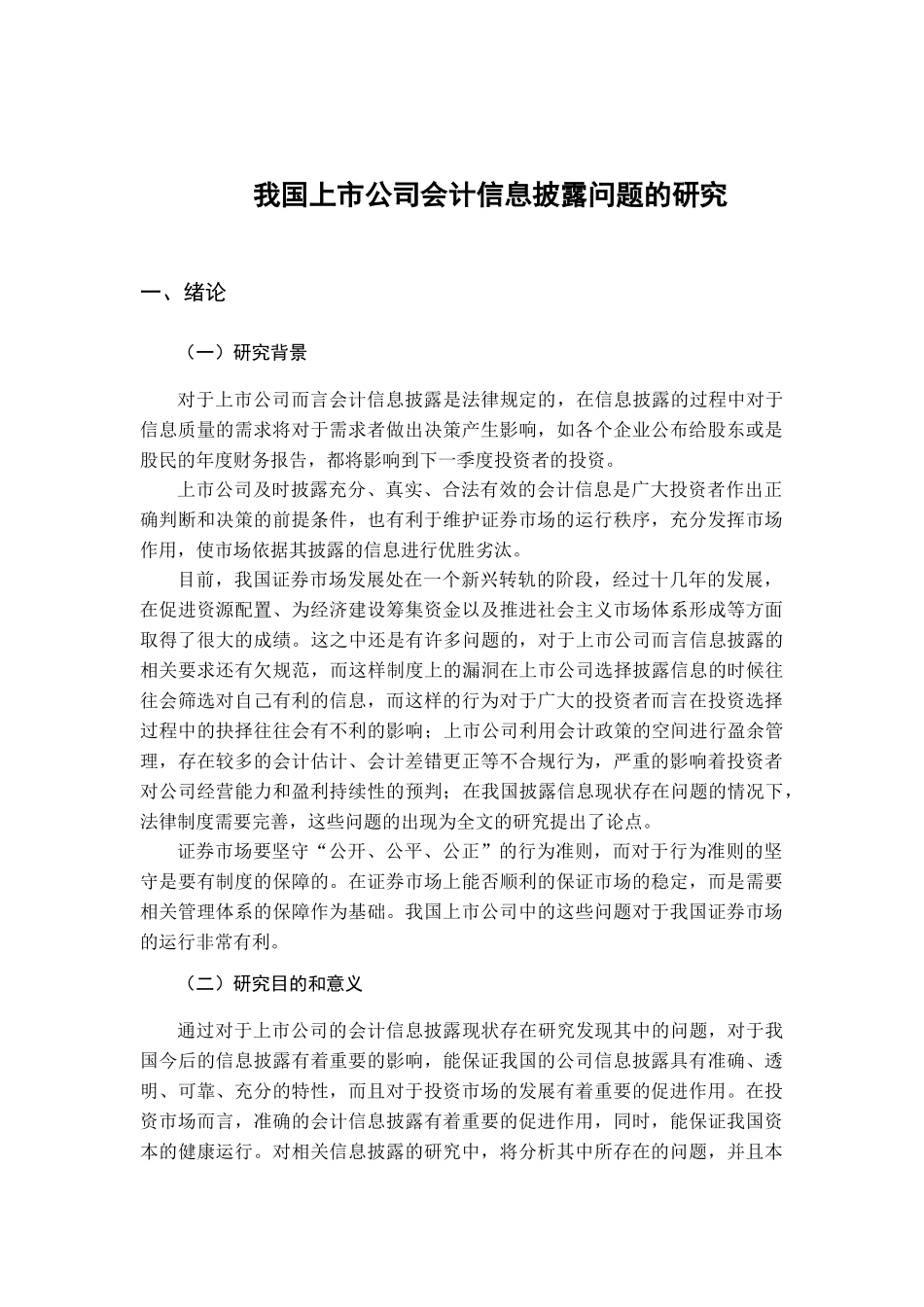 我国上市公司会计信息披露问题的研究

一、绪论

（一）研究背景

对于上市公司而言会计信息披露是法律规定的，在信息披露的过程中对于信息质量的需求将对于需求者做出决策产生影响，如各个企业公布给股东或是股民的年度财务报告，都将影响到下一季度投资者的投资。

上市公司及时披露充分、真实、合法有效的会计信息是广大投资者作出正确判断和决策的前提条件，也有利于维护证券市场的运行秩序，充分发挥市场作用，使市场依据其披露的信息进行优胜劣汰。

目前，我国证券市场发展处在一个新兴转轨的阶段，经过十几年的发展，在促进资源配置、为经济建设筹集资金以及推进社会主义市场体系形成等方面取得了很大的成绩。这之中还是有许多问题的，对于上市公司而言信息披露的相关要求还有欠规范，而这样制度上的漏洞在上市公司选择披露信息的时候往往会筛选对自己有利的信息，而这样的行为对于广大的投资者而言在投资选择过程中的抉择往往会有不利的影响；上市公司利用会计政策的空间进行盈余管理，存在较多的会计估计、会计差错更正等不合规行为，严重的影响着投资者对公司经营能力和盈利持续性的预判；在我国披露信息现状存在问题的情况下，法律制度需要完善，这些问题的出现为全文的研究提出了论点。

证券市场要坚守“公开、公平、公正”的行为准则，而对于行为准则的坚守是要有制度的保障的。在证券市场上能否顺利的保证市场的稳定，而是需要相关管理体系的保障作为基础。我国上市公司中的这些问题对于我国证券市场的运行非常有利。

（二）研究目的和意义

通过对于上市公司的会计信息披露现状存在研究发现其中的问题，对于我国今后的信息披露有着重要的影响，能保证我国的公司信息披露具有准确、透明、可靠、充分的特性，而且对于投资市场的发展有着重要的促进作用。在投资市场而言，准确的会计信息披露有着重要的促进作用，同时，能保证我国资本的健康运行。对相关信息披露的研究中，将分析其中所存在的问题，并且本